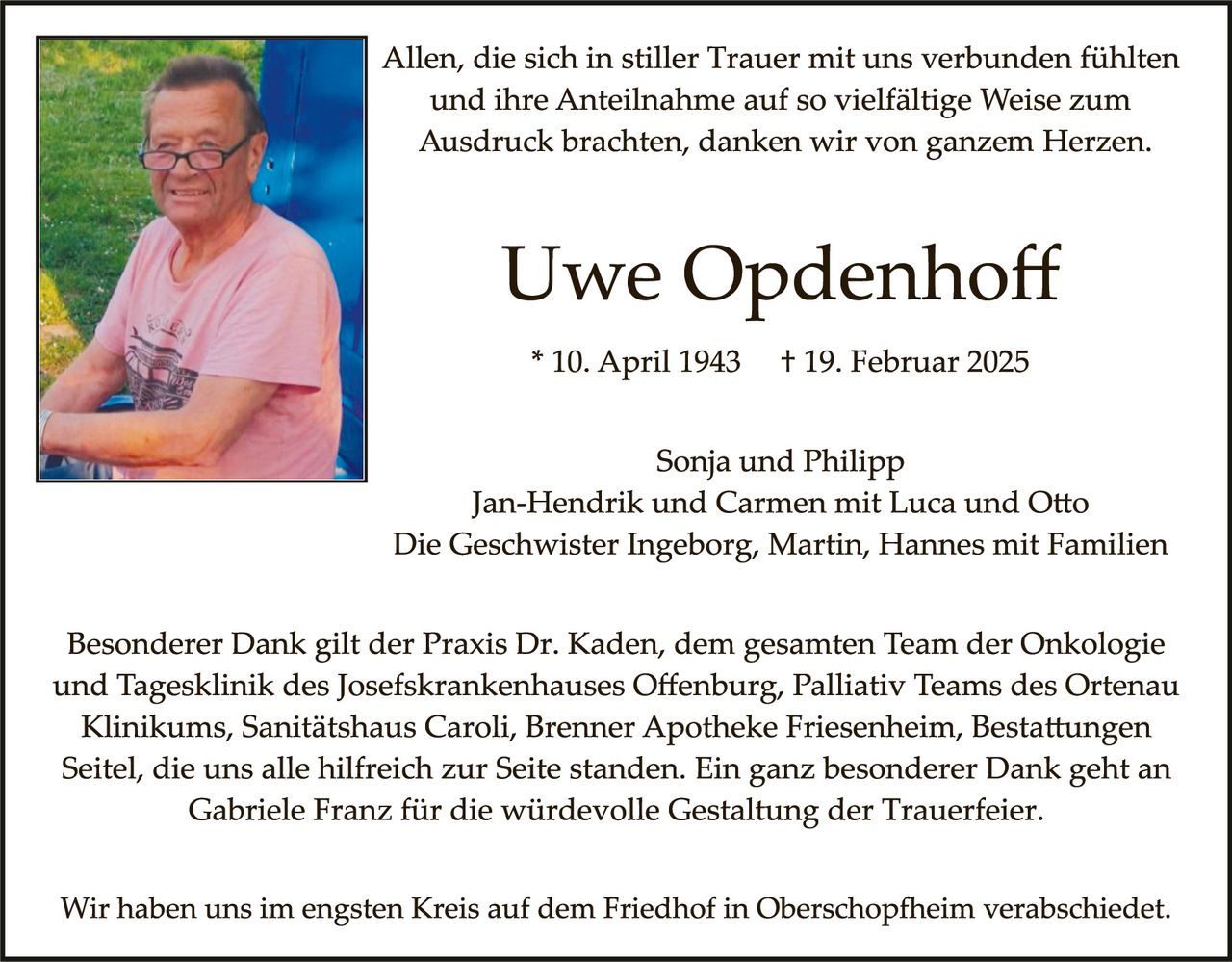 Allen, die sich in stiller Trauer mit uns verbunden fühlten und ihre Anteilnahme auf so vielfältige Weise zum Ausdruck brachten, danken wir von ganzem Herzen.

Uwe Opdenhoff

* 10. April 1943 † 19. Februar 2025

Sonja und Philipp
Jan-Hendrik und Carmen mit Luca und Otto
Die Geschwister Ingeborg, Martin, Hannes mit Familien

Besonderer Dank gilt der Praxis Dr. Kaden, dem gesamten Team der Onkologie und Tagesklinik des Josefskrankenhauses Offenburg, Palliativ Teams des Ortenau Klinikums, Sanitätshaus Caroli, Brenner Apotheke Friesenheim, Bestattungen Seitel, die uns alle hilfreich zur Seite standen. Ein ganz besonderer Dank geht an Gabriele Franz für die würdevolle Gestaltung der Trauerfeier.

Wir haben uns im engsten Kreis auf dem Friedhof in Oberschopfheim verabschiedet.